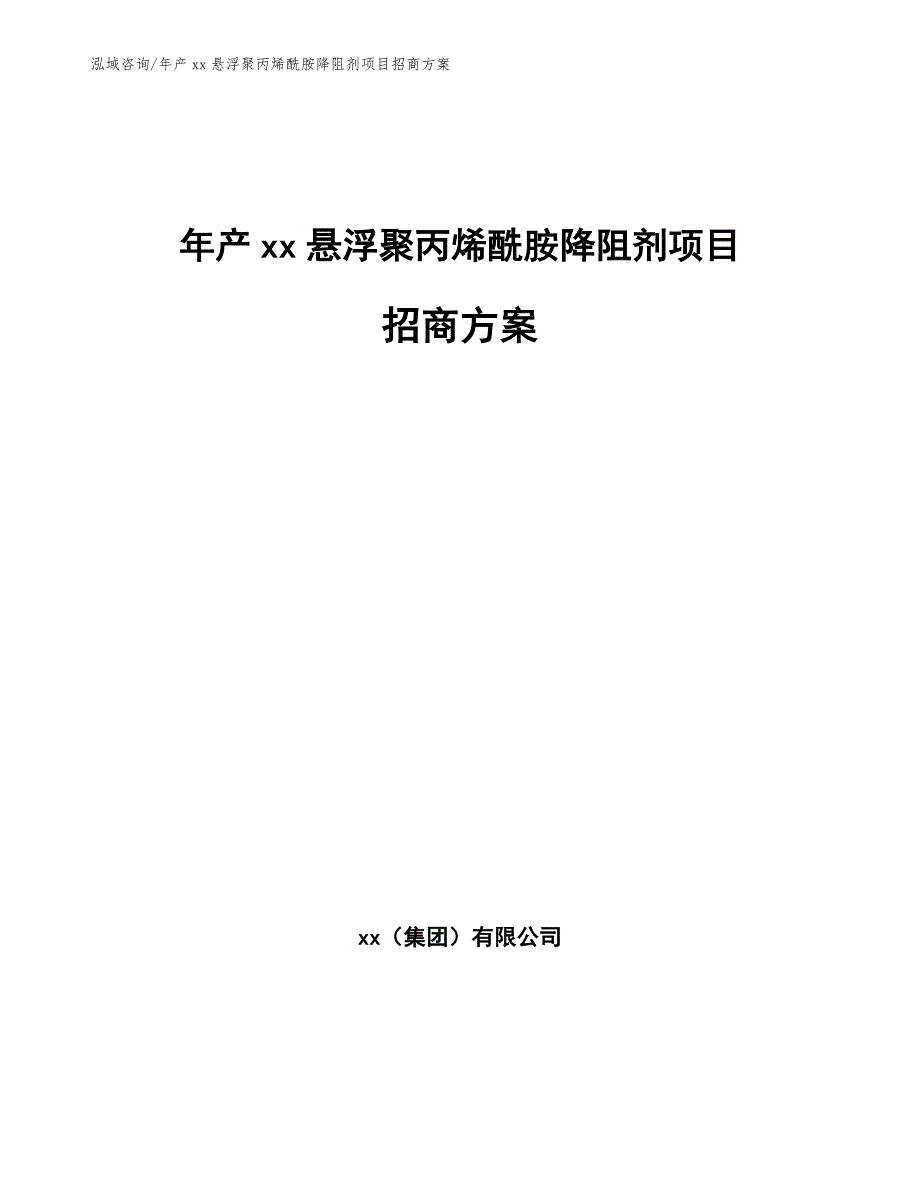 泓域咨询/年产 xx 悬浮聚丙烯酰胺降阻剂项目招商方案

年产 xx 悬浮聚丙烯酰胺降阻剂项目

招商方案

xx（集团）有限公司